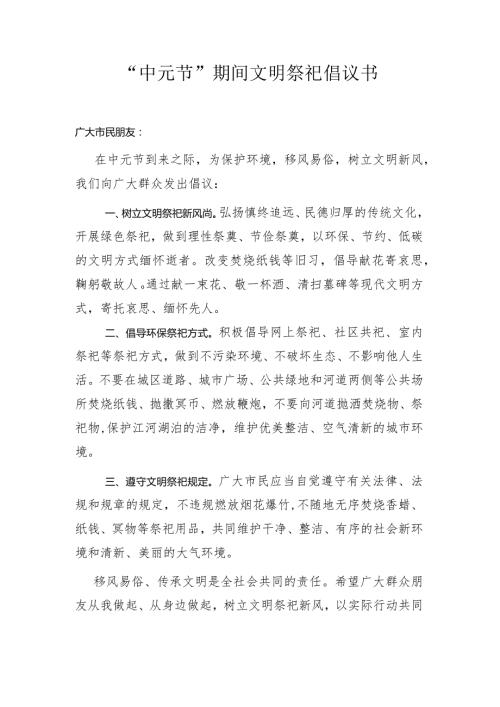 “中元节”期间文明祭祀倡议书

广大市民朋友：

在中元节到来之际，为保护环境，移风易俗，树立文明新风，我们向广大群众发出倡议：

一、树立文明祭祀新风尚。弘扬慎终追远、民德归厚的传统文化，开展绿色祭祀，做到理性祭奠、节俭祭奠，以环保、节约、低碳的文明方式缅怀逝者。改变焚烧纸钱等旧习，倡导献花寄哀思，鞠躬敬故人。通过献一束花、敬一杯酒、清扫墓碑等现代文明方式，寄托哀思、缅怀先人。

二、倡导环保祭祀方式。积极倡导网上祭祀、社区共祀、室内祭祀等祭祀方式，做到不污染环境、不破坏生态、不影响他人生活。不要在城区道路、城市广场、公共绿地和河道两侧等公共场所焚烧纸钱、抛撒冥币、燃放鞭炮，不要向河道抛洒焚烧物、祭祀物，保护江河湖泊的洁净，维护优美整洁、空气清新的城市环境。

三、遵守文明祭祀规定。广大市民应当自觉遵守有关法律、法规和规章的规定，不违规燃放烟花爆竹，不随地无序焚烧香蜡、纸钱、冥物等祭祀用品，共同维护干净、整洁、有序的社会新环境和清新、美丽的大气环境。

移风易俗、传承文明是全社会共同的责任。希望广大群众朋友从我做起、从身边做起，树立文明祭祀新风，以实际行动共同